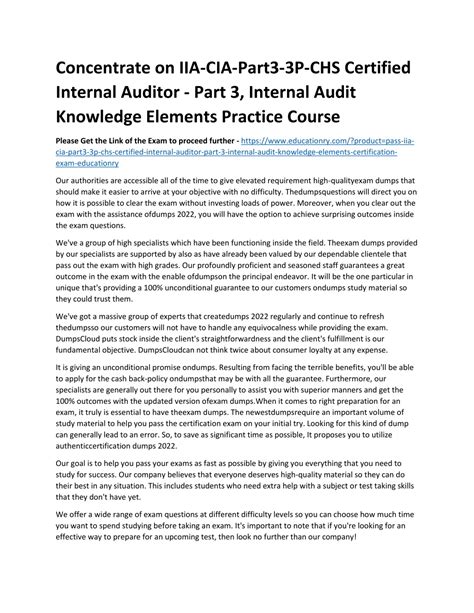 Concentrate on IIA-CIA-Part3-3P-CHS Certified Internal Auditor - Part 3, Internal Audit Knowledge Elements Practice Course

Please Get the Link of the Exam to proceed further - https://www.educationry.com/?product=pass-iia-cia-part3-3p-chs-certified-internal-auditor-part-3-internal-audit-knowledge-elements-certification-exam-educationry

Our authorities are accessible all of the time to give elevated requirement high-qualityexam dumps that should make it easier to arrive at your objective with no difficulty. Thedumpsquestions will direct you on how it is possible to clear the exam without investing loads of power. Moreover, when you clear out the exam with the assistance ofdumps 2022, you will have the option to achieve surprising outcomes inside the exam questions.

We've a group of high specialists which have been functioning inside the field. Theexam dumps provided by our specialists are supported by also as have already been valued by our dependable clientele that pass out the exam with high grades. Our profoundly proficient and seasoned staff guarantees a great outcome in the exam with the enable ofdumpson the principal endeavor. It will be the one particular in unique that's providing a 100% unconditional guarantee to our customers ondumps study material so they could trust them.

We've got a massive group of experts that createdumps 2022 regularly and continue to refresh thedumpsso our customers will not have to handle any equivocalness while providing the exam. DumpsCloud puts stock inside the client's straightforwardness and the client's fulfillment is our fundamental objective. DumpsCloudcan not think twice about consumer loyalty at any expense.

It is giving an unconditional promise ondumps. Resulting from facing the terrible benefits, you'll be able to apply for the cash back-policy ondumpsthat may be with all the guarantee. Furthermore, our specialists are generally out there for you personally to assist you with superior manners and get the 100% outcomes with the updated version ofexam dumps.When it comes to right preparation for an exam, it truly is essential to have theexam dumps. The newestdumpsrequire an important volume of study material to help you pass the certification exam on your initial try. Looking for this kind of dump can generally lead to an error. So, to save as significant time as possible, It proposes you to utilize authenticcertification dumps 2022.

Our goal is to help you pass your exams as fast as possible by giving you everything that you need to study for success. Our company believes that everyone deserves high-quality material so they can do their best in any situation. This includes students who need extra help with a subject or test taking skills that they don't have yet.

We offer a wide range of exam questions at different difficulty levels so you can choose how much time you want to spend studying before taking an exam. It's important to note that if you're looking for an effective way to prepare for an upcoming test, then look no further than our company!